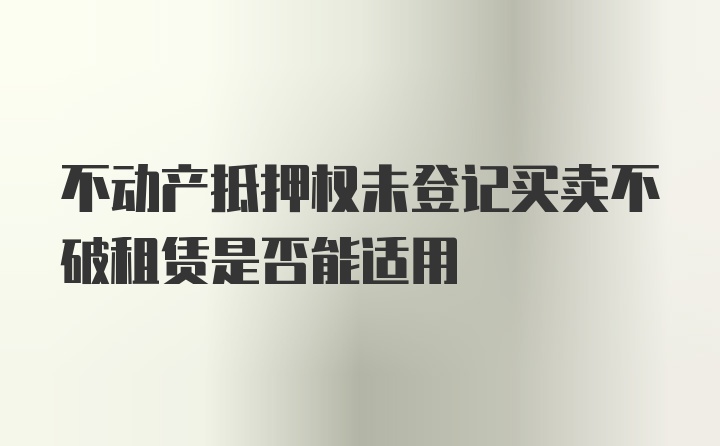 不动产抵押权未登记买卖不破租赁是否能适用